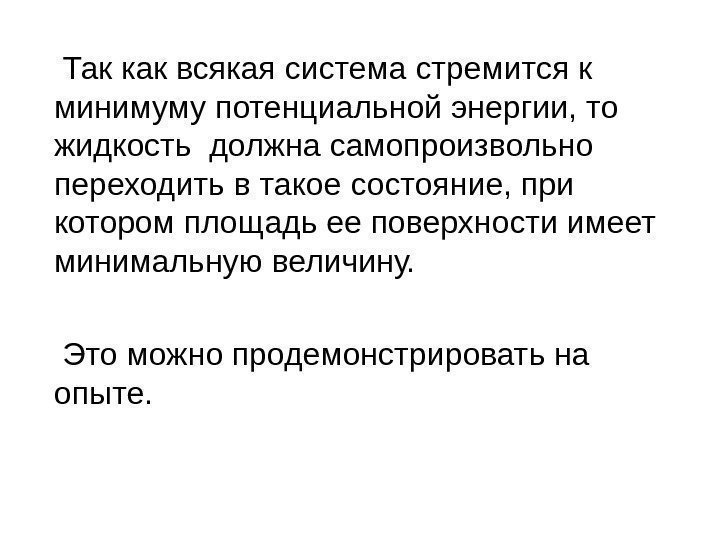 Так как всякая система стремится к минимуму потенциальной энергии, то жидкость  должна самопроизвольно переходить в такое состояние, при котором площадь ее поверхности имеет минимальную величину.

Это можно продемонстрировать на опыте.